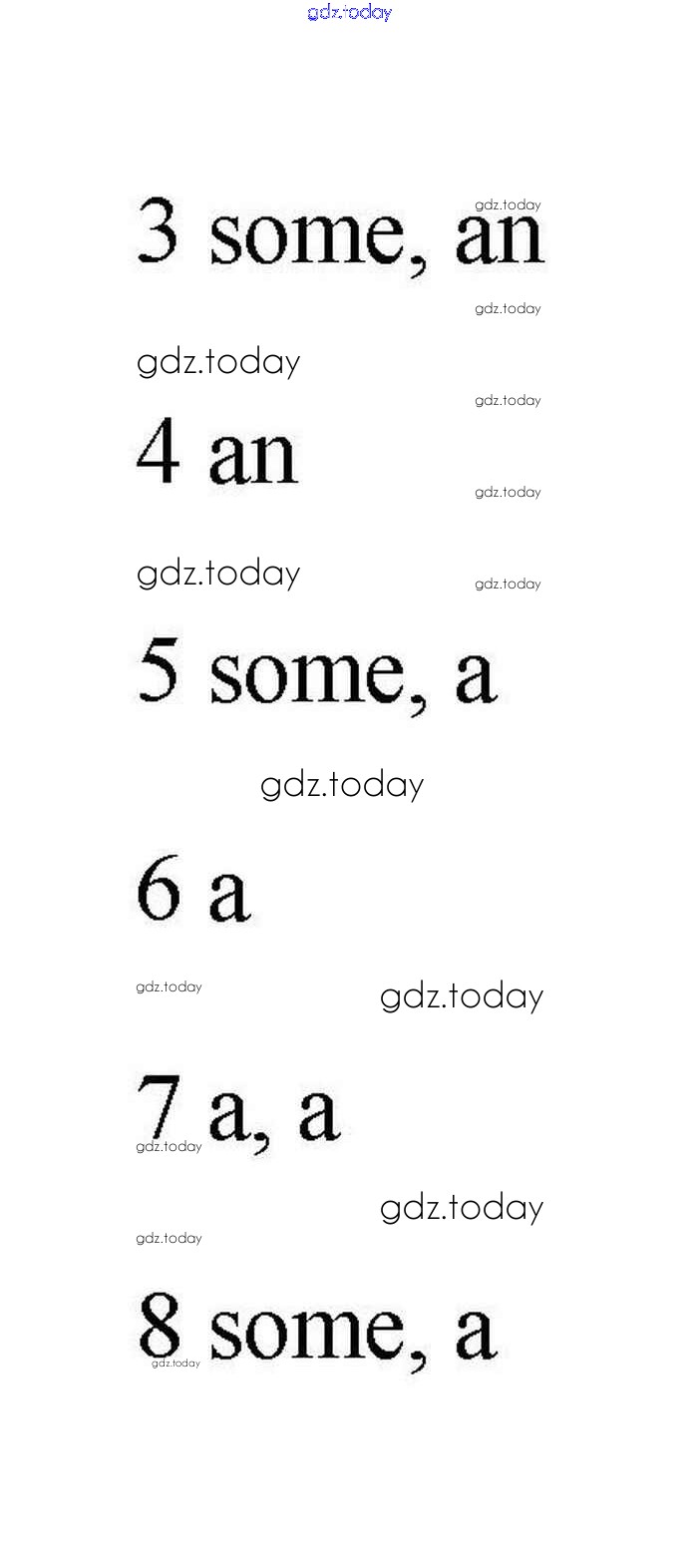 3 some, an

4 an

5 some, a

6 a

7 a, a

8 some, a

gdz.today